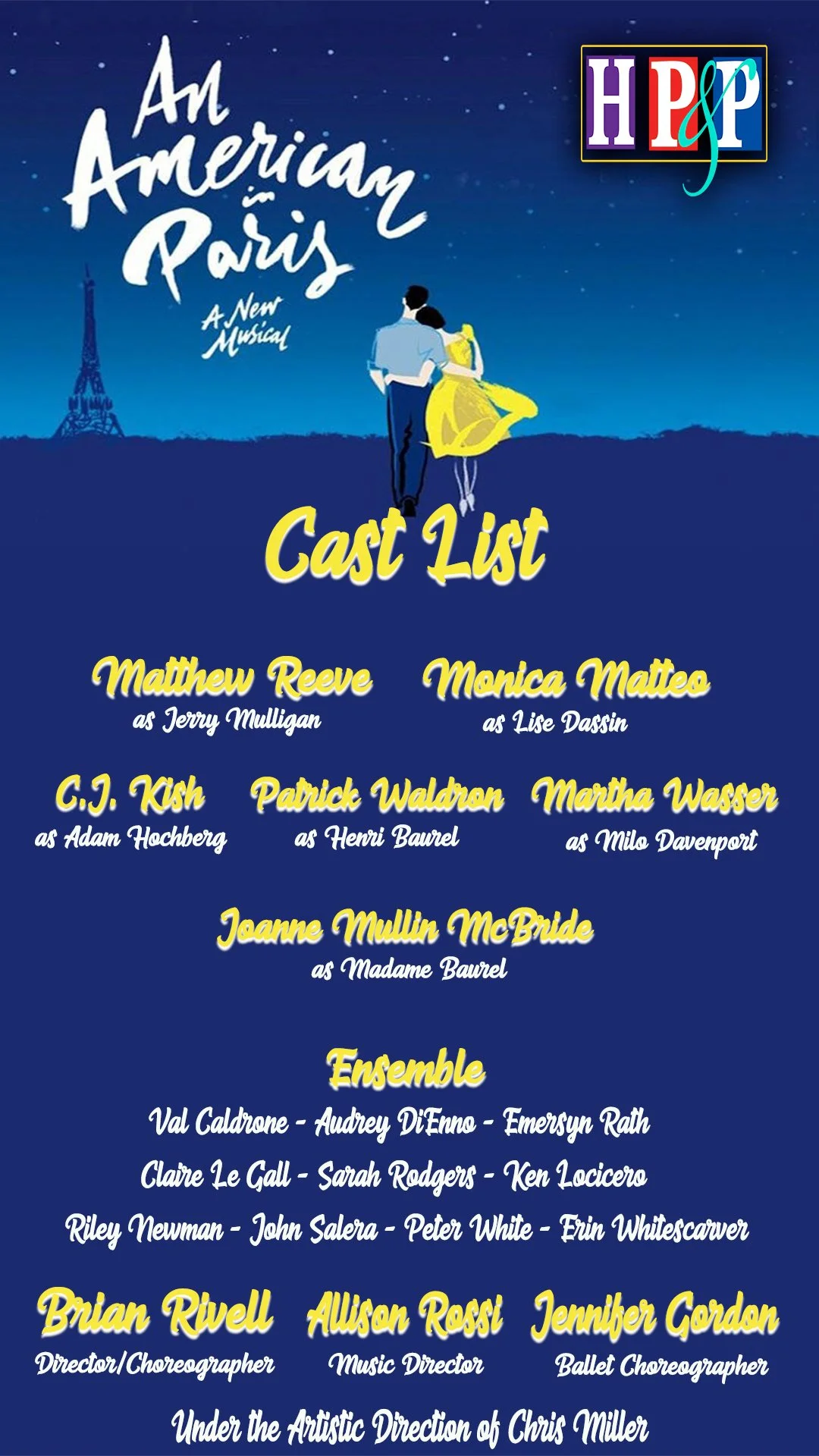 An American in Paris

A New Musical

HP&P

Cast List

Matthew Reeve
as Jerry Mulligan

Monica Matteo
as Lise Dassin

C.J. Kish
as Adam Hochberg

Patrick Waldron
as Henri Baurel

Martha Wasser
as Milo Davenport

Joanne Mullin McBride
as Madame Baurel

Ensemble

Val Caldrone - Audrey DiEnno - Emersyn Rath
Claire Le Gall - Sarah Rodgers - Ken Locicero
Riley Newman - John Salera - Peter White - Erin Whitescarver

Brian Rivell
Director/Choreographer

Allison Rossi
Music Director

Jennifer Gordon
Ballet Choreographer

Under the Artistic Direction of Chris Miller